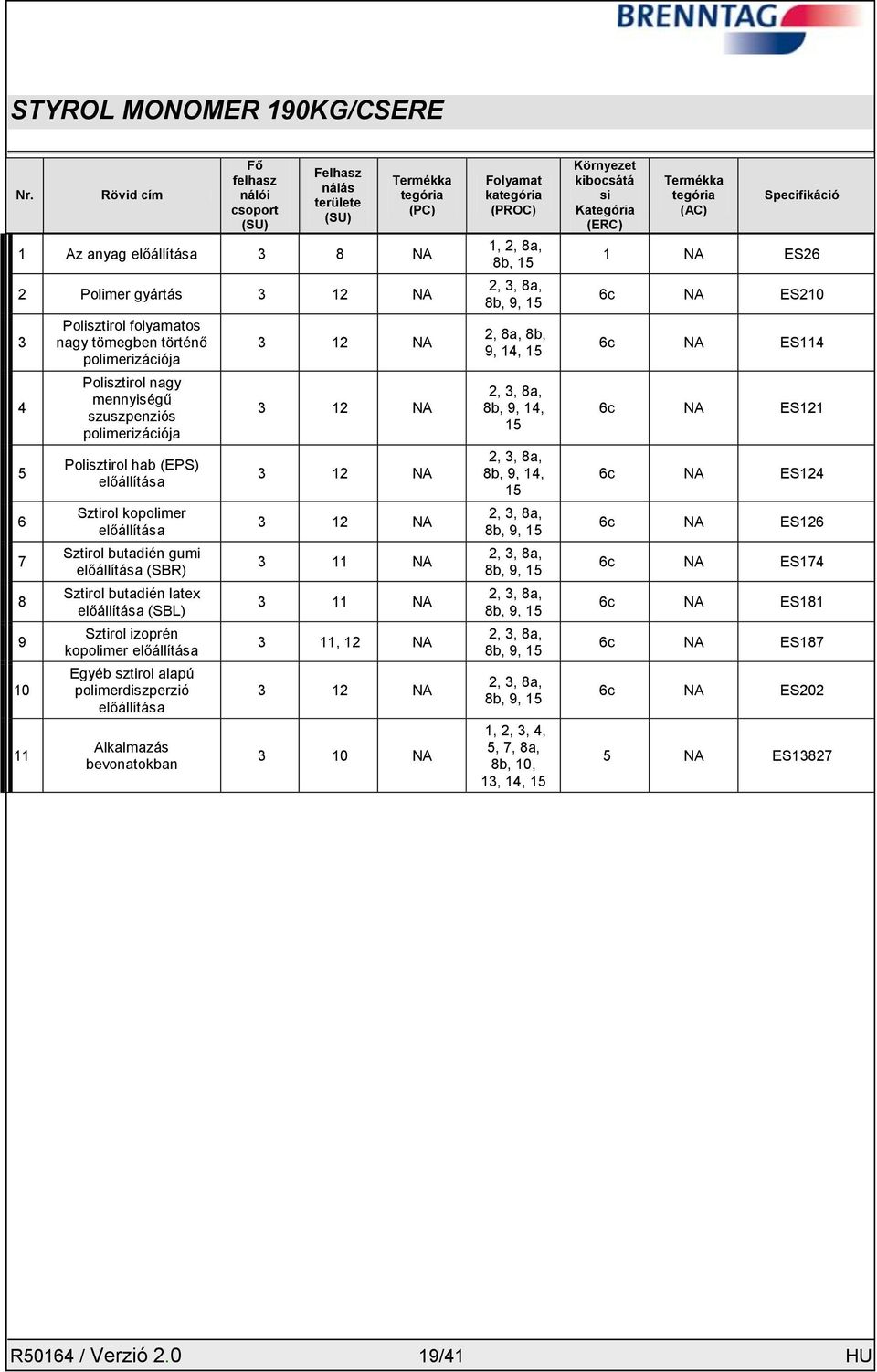 BRENNTAG

STYROL MONOMER 190KG/CSERE

| Nr. | Rövid cím | Fő felhasználói csoport (SU) | Felhasználás területe (SU) | Termékkategória (PC) | Folyamat kategória (PROC) | Környezet kibocsátási Kategória (ERC) | Termékkategória (AC) | Specifikáció |
|---|---|---|---|---|---|---|---|---|
| 1 | Az anyag előállítása | 3 | 8 | NA | 1, 2, 8a, 8b, 15 | 1 | NA | ES26 |
| 2 | Polimer gyártás | 3 | 12 | NA | 2, 3, 8a, 8b, 9, 15 | 6c | NA | ES210 |
| 3 | Polisztirol folyamatos nagy tömegben történő polimerizációja | 3 | 12 | NA | 2, 8a, 8b, 9, 14, 15 | 6c | NA | ES114 |
| 4 | Polisztirol nagy mennyiségű szuszpenziós polimerizációja | 3 | 12 | NA | 2, 3, 8a, 8b, 9, 14, 15 | 6c | NA | ES121 |
| 5 | Polisztirol hab (EPS) előállítása | 3 | 12 | NA | 2, 3, 8a, 8b, 9, 14, 15 | 6c | NA | ES124 |
| 6 | Sztirol kopolimer előállítása | 3 | 12 | NA | 2, 3, 8a, 8b, 9, 15 | 6c | NA | ES126 |
| 7 | Sztirol butadién gumi előállítása (SBR) | 3 | 11 | NA | 2, 3, 8a, 8b, 9, 15 | 6c | NA | ES174 |
| 8 | Sztirol butadién latex előállítása (SBL) | 3 | 11 | NA | 2, 3, 8a, 8b, 9, 15 | 6c | NA | ES181 |
| 9 | Sztirol izoprén kopolimer előállítása | 3 | 11, 12 | NA | 2, 3, 8a, 8b, 9, 15 | 6c | NA | ES187 |
| 10 | Egyéb sztirol alapú polimerdiszperzió előállítása | 3 | 12 | NA | 2, 3, 8a, 8b, 9, 15 | 6c | NA | ES202 |
| 11 | Alkalmazás bevonatokban | 3 | 10 | NA | 1, 2, 3, 4, 5, 7, 8a, 8b, 10, 13, 14, 15 | 5 | NA | ES13827 |

R50164 / Verzió 2.0 19/41 HU